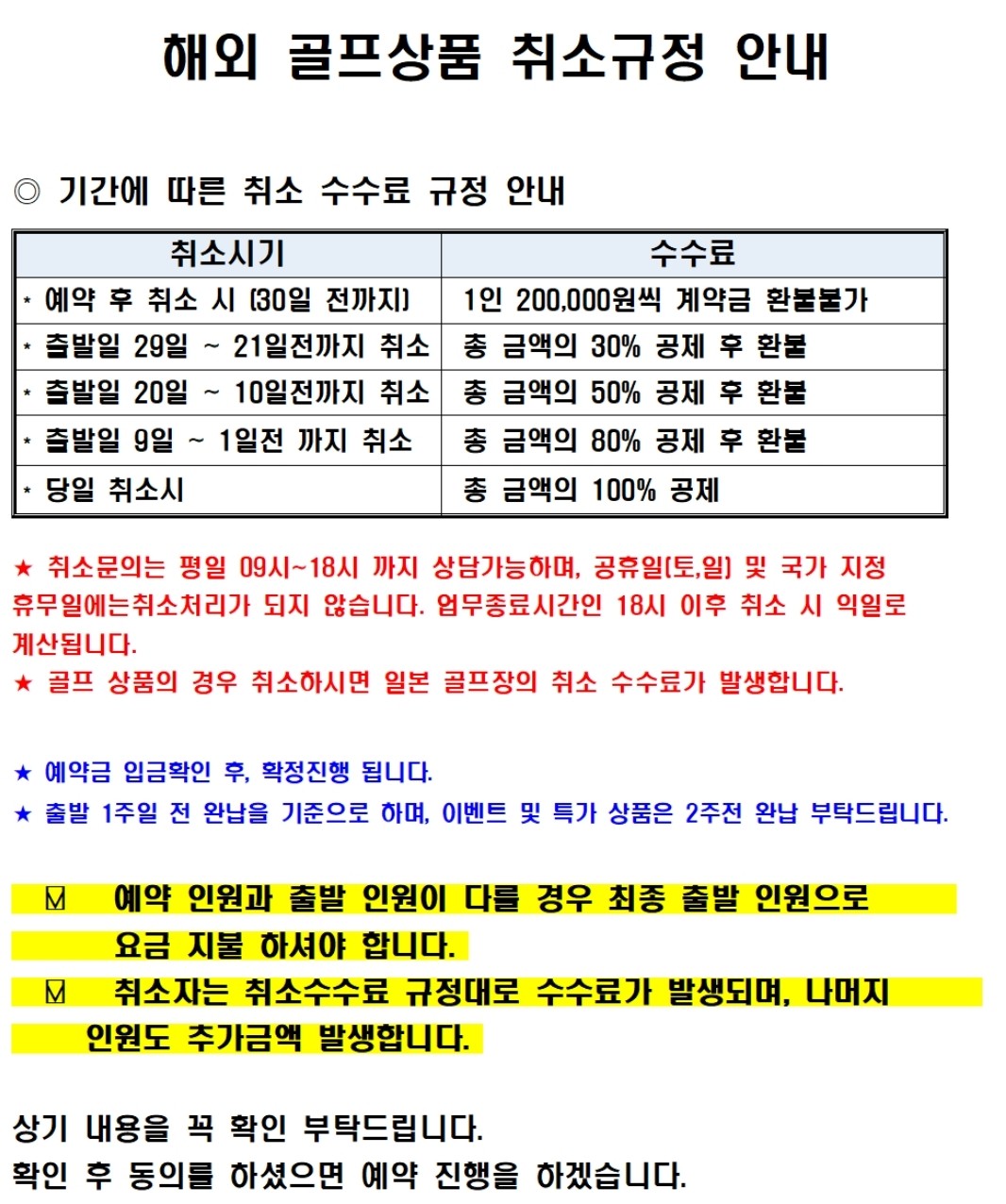 해외 골프상품 취소규정 안내

◎ 기간에 따른 취소 수수료 규정 안내

| 취소시기 | 수수료 |
|---|---|
| * 예약 후 취소 시 (30일 전까지) | 1인 200,000원씩 계약금 환불불가 |
| * 출발일 29일 ~ 21일전까지 취소 | 총 금액의 30% 공제 후 환불 |
| * 출발일 20일 ~ 10일전까지 취소 | 총 금액의 50% 공제 후 환불 |
| * 출발일 9일 ~ 1일전 까지 취소 | 총 금액의 80% 공제 후 환불 |
| * 당일 취소시 | 총 금액의 100% 공제 |

★ 취소문의는 평일 09시~18시 까지 상담가능하며, 공휴일(토,일) 및 국가 지정 휴무일에는취소처리가 되지 않습니다. 업무종료시간인 18시 이후 취소 시 익일로 계산됩니다.
★ 골프 상품의 경우 취소하시면 일본 골프장의 취소 수수료가 발생합니다.

★ 예약금 입금확인 후, 확정진행 됩니다.
★ 출발 1주일 전 완납을 기준으로 하며, 이벤트 및 특가 상품은 2주전 완납 부탁드립니다.

☑ 예약 인원과 출발 인원이 다를 경우 최종 출발 인원으로 요금 지불 하셔야 합니다.
☑ 취소자는 취소수수료 규정대로 수수료가 발생되며, 나머지 인원도 추가금액 발생합니다.

상기 내용을 꼭 확인 부탁드립니다.
확인 후 동의를 하셨으면 예약 진행을 하겠습니다.